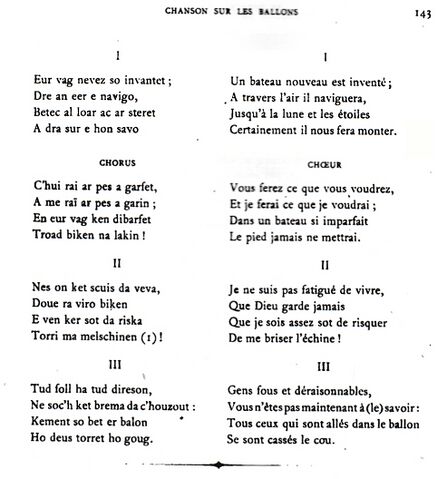 CHANSON SUR LES BALLONS 143

I

Eur vag nevez so invantet ;
Dre an eer e navigo,
Betec al loar ac ar steret
A dra sur e hon savo

CHORUS

C'hui rai ar pes a garfet,
A me raï ar pes a garin ;
En eur vag ken dibarfet
Troad biken na lakin !

II

Nes on ket scuis da veva,
Doue ra viro biken
E ven ker sot da riska
Torri ma melschinen (1) !

III

Tud foll ha tud direson,
Ne soc'h ket brema da c'houzout :
Kement so bet er balon
Ho deus torret ho goug.

I

Un bateau nouveau est inventé ;
A travers l'air il naviguera,
Jusqu'à la lune et les étoiles
Certainement il nous fera monter.

CHŒUR

Vous ferez ce que vous voudrez,
Et je ferai ce que je voudrai ;
Dans un bateau si imparfait
Le pied jamais ne mettrai.

II

Je ne suis pas fatigué de vivre,
Que Dieu garde jamais
Que je sois assez sot de risquer
De me briser l'échine !

III

Gens fous et déraisonnables,
Vous n'êtes pas maintenant à (le) savoir :
Tous ceux qui sont allés dans le ballon
Se sont cassés le cou.